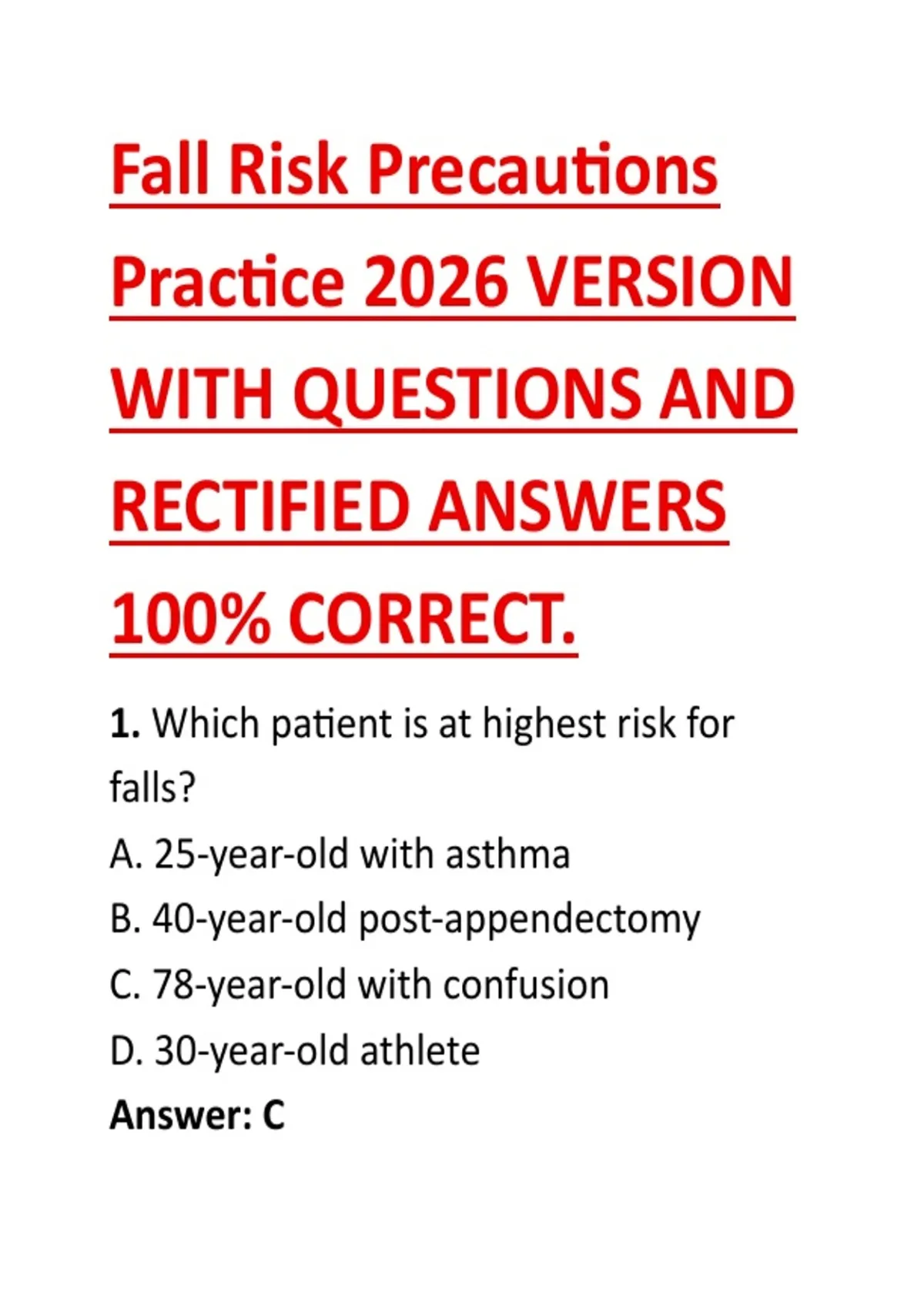 Fall Risk Precautions Practice 2026 VERSION WITH QUESTIONS AND RECTIFIED ANSWERS 100% CORRECT.

1. Which patient is at highest risk for falls?

A. 25-year-old with asthma
B. 40-year-old post-appendectomy
C. 78-year-old with confusion
D. 30-year-old athlete
Answer: C